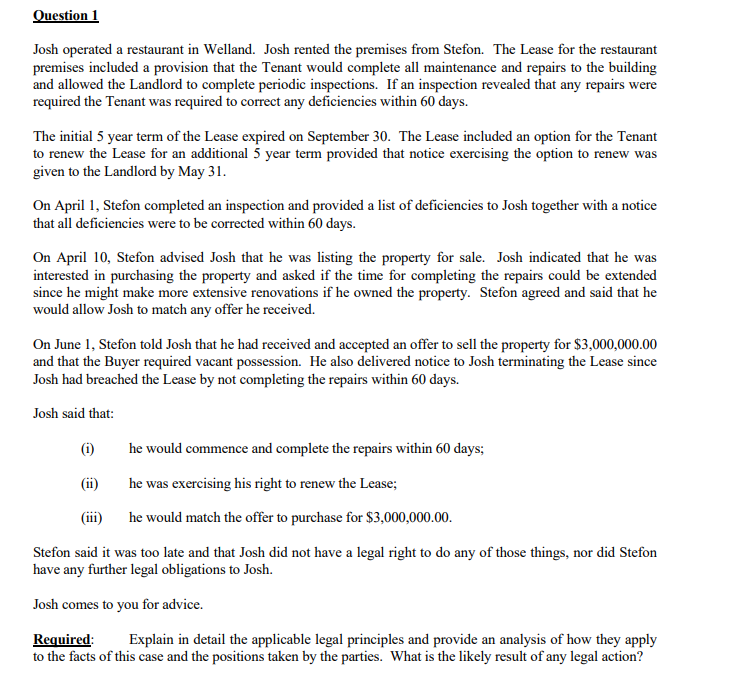 Question 1

Josh operated a restaurant in Welland. Josh rented the premises from Stefon. The Lease for the restaurant premises included a provision that the Tenant would complete all maintenance and repairs to the building and allowed the Landlord to complete periodic inspections. If an inspection revealed that any repairs were required the Tenant was required to correct any deficiencies within 60 days.

The initial 5 year term of the Lease expired on September 30. The Lease included an option for the Tenant to renew the Lease for an additional 5 year term provided that notice exercising the option to renew was given to the Landlord by May 31.

On April 1, Stefon completed an inspection and provided a list of deficiencies to Josh together with a notice that all deficiencies were to be corrected within 60 days.

On April 10, Stefon advised Josh that he was listing the property for sale. Josh indicated that he was interested in purchasing the property and asked if the time for completing the repairs could be extended since he might make more extensive renovations if he owned the property. Stefon agreed and said that he would allow Josh to match any offer he received.

On June 1, Stefon told Josh that he had received and accepted an offer to sell the property for \$3,000,000.00 and that the Buyer required vacant possession. He also delivered notice to Josh terminating the Lease since Josh had breached the Lease by not completing the repairs within 60 days.

Josh said that:

(i) he would commence and complete the repairs within 60 days;

(ii) he was exercising his right to renew the Lease;

(iii) he would match the offer to purchase for \$3,000,000.00.

Stefon said it was too late and that Josh did not have a legal right to do any of those things, nor did Stefon have any further legal obligations to Josh.

Josh comes to you for advice.

Required: Explain in detail the applicable legal principles and provide an analysis of how they apply to the facts of this case and the positions taken by the parties. What is the likely result of any legal action?